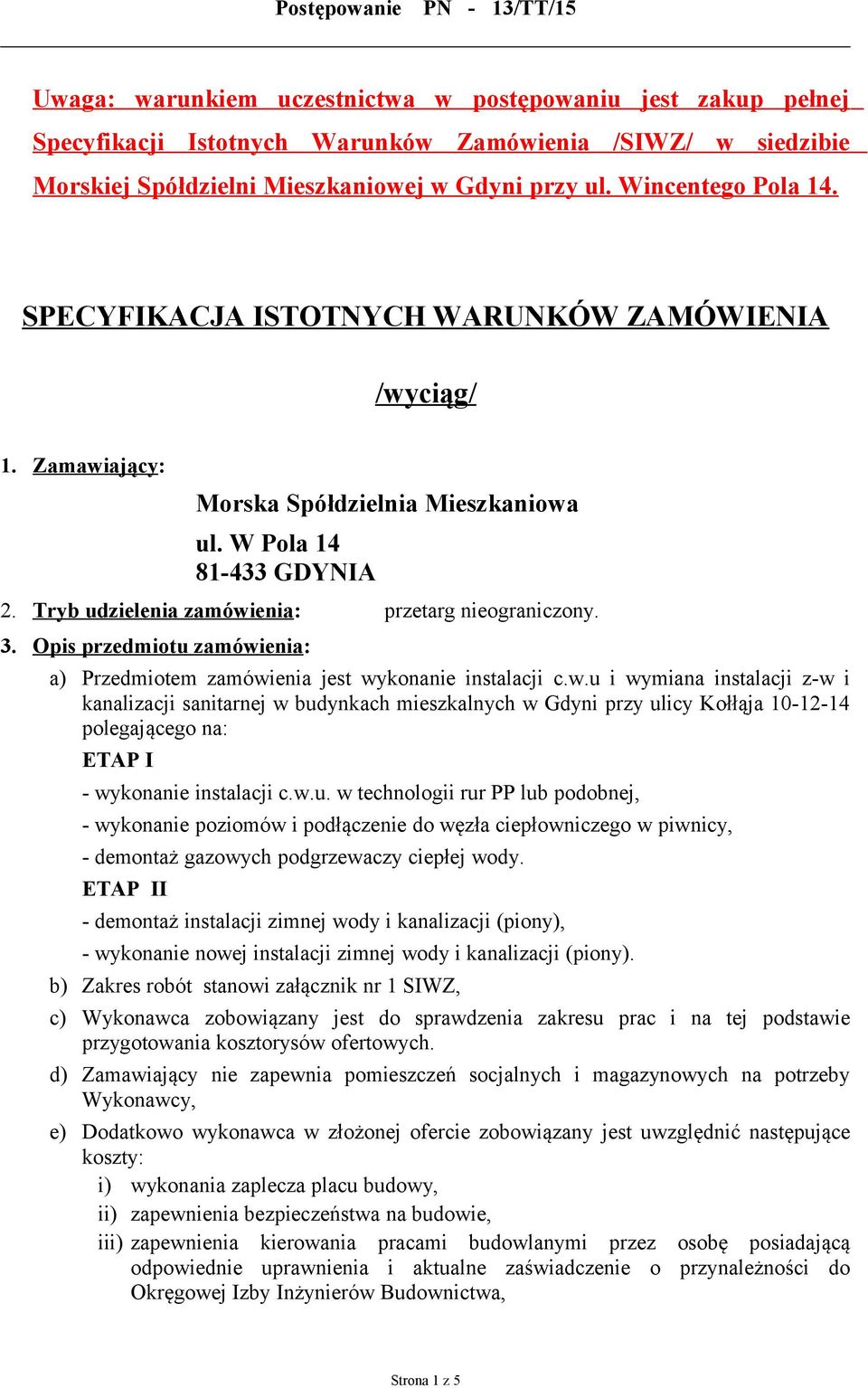 Postępowanie PN - 13/TT/15

Uwaga: warunkiem uczestnictwa w postępowaniu jest zakup pełnej Specyfikacji Istotnych Warunków Zamówienia /SIWZ/ w siedzibie Morskiej Spółdzielni Mieszkaniowej w Gdyni przy ul. Wincentego Pola 14.

SPECYFIKACJA ISTOTNYCH WARUNKÓW ZAMÓWIENIA

/wyciąg/

1. Zamawiający:

Morska Spółdzielnia Mieszkaniowa
ul. W Pola 14
81-433 GDYNIA

2. Tryb udzielenia zamówienia: przetarg nieograniczony.

3. Opis przedmiotu zamówienia:

a) Przedmiotem zamówienia jest wykonanie instalacji c.w.u i wymiana instalacji z-w i kanalizacji sanitarnej w budynkach mieszkalnych w Gdyni przy ulicy Kołłąja 10-12-14 polegającego na:

ETAP I

- wykonanie instalacji c.w.u. w technologii rur PP lub podobnej,

- wykonanie poziomów i podłączenie do węzła ciepłowniczego w piwnicy,

- demontaż gazowych podgrzewaczy ciepłej wody.

ETAP II

- demontaż instalacji zimnej wody i kanalizacji (piony),

- wykonanie nowej instalacji zimnej wody i kanalizacji (piony).

b) Zakres robót stanowi załącznik nr 1 SIWZ,

c) Wykonawca zobowiązany jest do sprawdzenia zakresu prac i na tej podstawie przygotowania kosztorysów ofertowych.

d) Zamawiający nie zapewnia pomieszczeń socjalnych i magazynowych na potrzeby Wykonawcy,

e) Dodatkowo wykonawca w złożonej ofercie zobowiązany jest uwzględnić następujące koszty:

i) wykonania zaplecza placu budowy,

ii) zapewnienia bezpieczeństwa na budowie,

iii) zapewnienia kierowania pracami budowlanymi przez osobę posiadającą odpowiednie uprawnienia i aktualne zaświadczenie o przynależności do Okręgowej Izby Inżynierów Budownictwa,

Strona 1 z 5